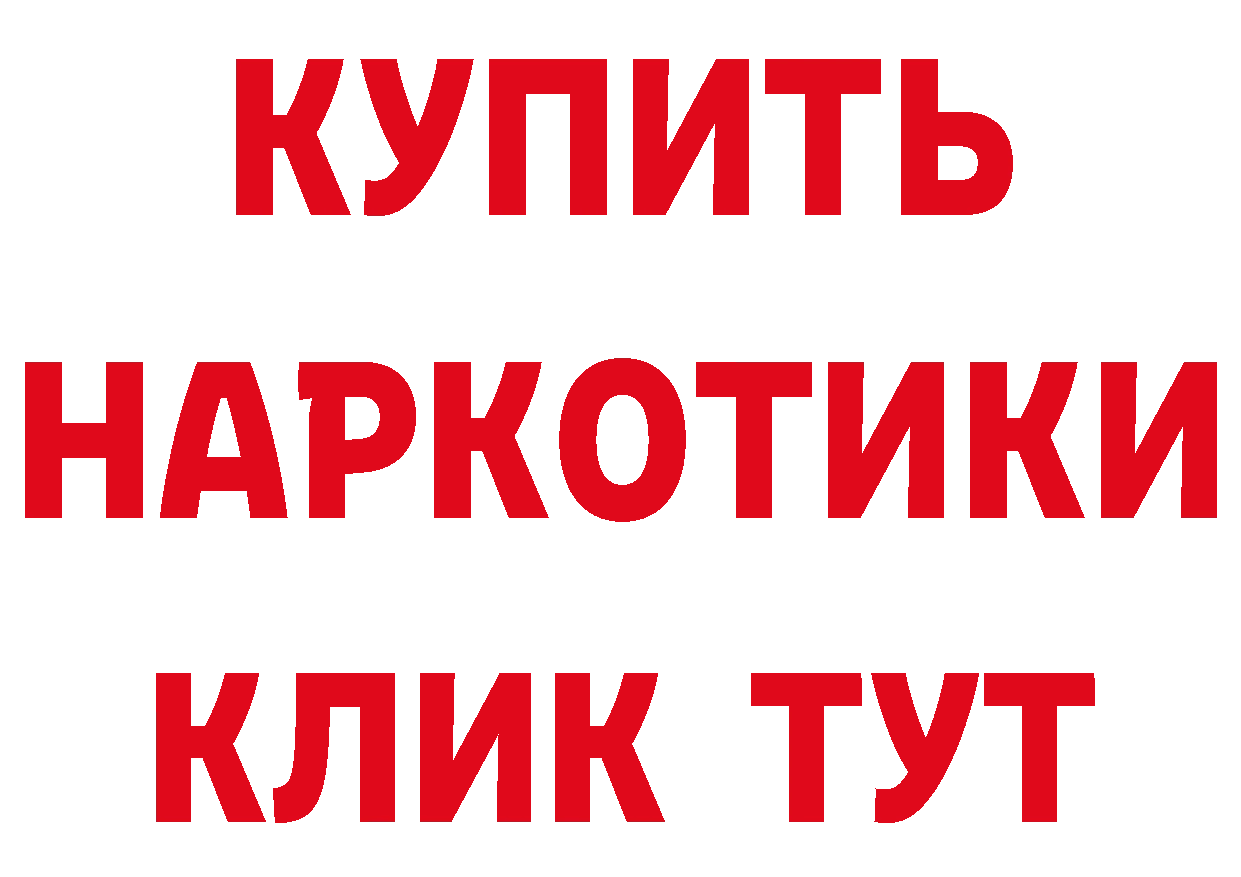 КУПИТЬ
НАРКОТИКИ
КЛИК ТУТ